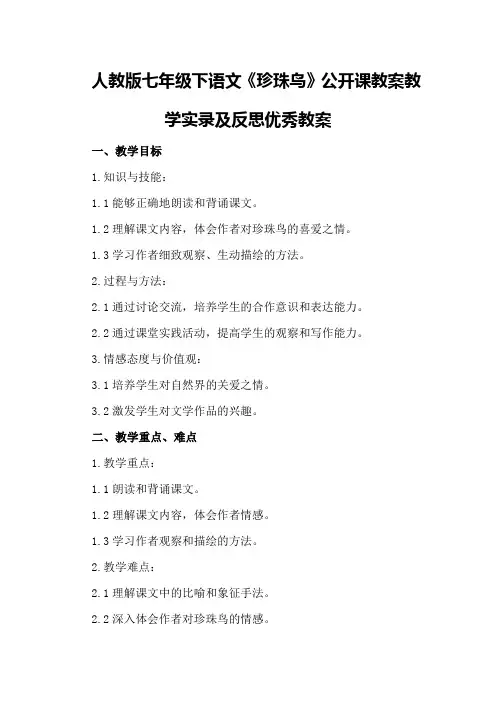 人教版七年级下语文《珍珠鸟》公开课教案教学实录及反思优秀教案

一、教学目标

1. 知识与技能：

1.1 能够正确地朗读和背诵课文。

1.2 理解课文内容，体会作者对珍珠鸟的喜爱之情。

1.3 学习作者细致观察、生动描绘的方法。

2. 过程与方法：

2.1 通过讨论交流，培养学生的合作意识和表达能力。

2.2 通过课堂实践活动，提高学生的观察和写作能力。

3. 情感态度与价值观：

3.1 培养学生对自然界的关爱之情。

3.2 激发学生对文学作品的兴趣。

二、教学重点、难点

1. 教学重点：

1.1 朗读和背诵课文。

1.2 理解课文内容，体会作者情感。

1.3 学习作者观察和描绘的方法。

2. 教学难点：

2.1 理解课文中的比喻和象征手法。

2.2 深入体会作者对珍珠鸟的情感。